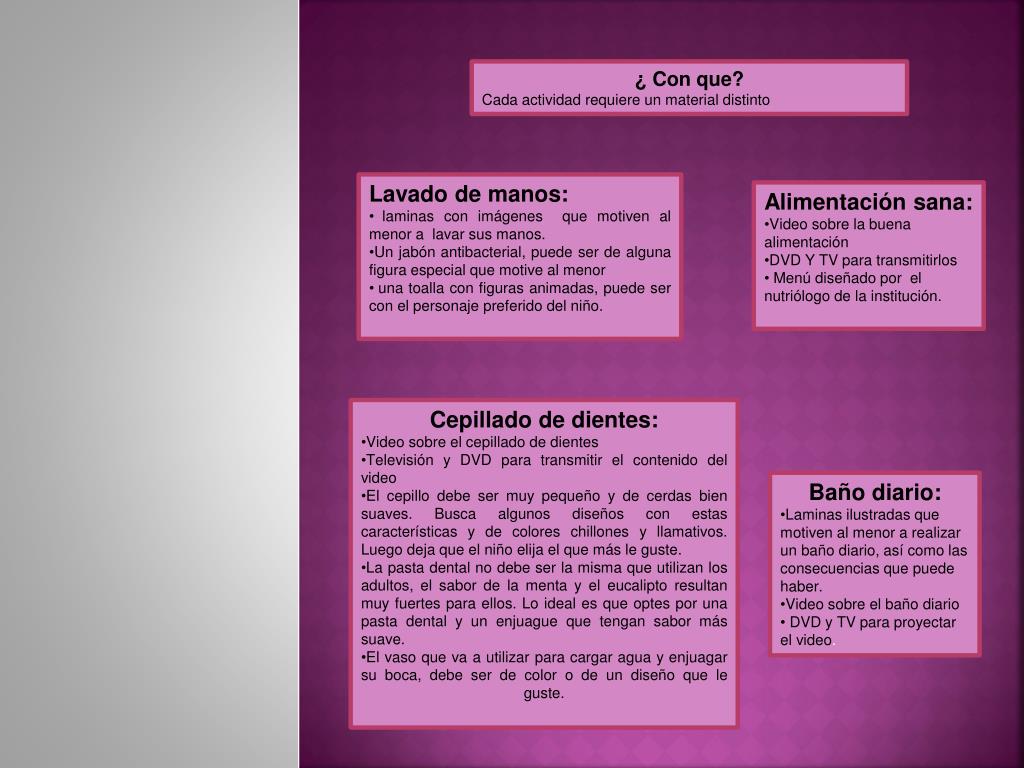 ¿ Con que?
Cada actividad requiere un material distinto

Lavado de manos:
• laminas con imágenes que motiven al menor a lavar sus manos.
•Un jabón antibacterial, puede ser de alguna figura especial que motive al menor
• una toalla con figuras animadas, puede ser con el personaje preferido del niño.

Alimentación sana:
•Video sobre la buena alimentación
•DVD Y TV para transmitirlos
• Menú diseñado por el nutriólogo de la institución.

Cepillado de dientes:
•Video sobre el cepillado de dientes
•Televisión y DVD para transmitir el contenido del video
•El cepillo debe ser muy pequeño y de cerdas bien suaves. Busca algunos diseños con estas características y de colores chillones y llamativos. Luego deja que el niño elija el que más le guste.
•La pasta dental no debe ser la misma que utilizan los adultos, el sabor de la menta y el eucalipto resultan muy fuertes para ellos. Lo ideal es que optes por una pasta dental y un enjuague que tengan sabor más suave.
•El vaso que va a utilizar para cargar agua y enjuagar su boca, debe ser de color o de un diseño que le guste.

Baño diario:
•Laminas ilustradas que motiven al menor a realizar un baño diario, así como las consecuencias que puede haber.
•Video sobre el baño diario
• DVD y TV para proyectar el video